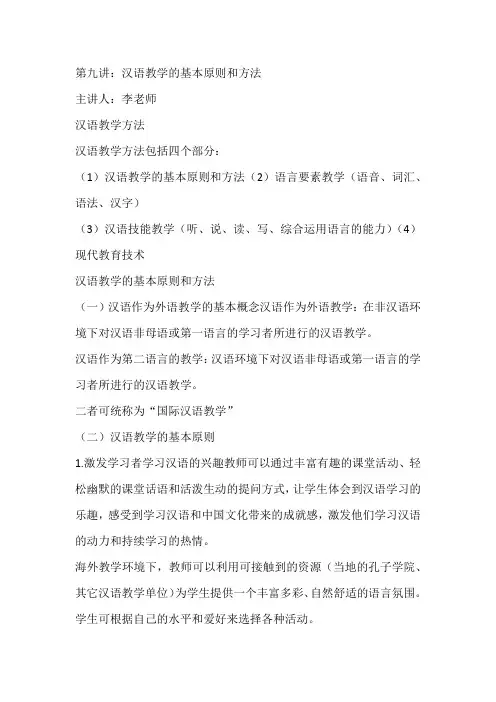 第九讲：汉语教学的基本原则和方法

主讲人：李老师

汉语教学方法

汉语教学方法包括四个部分：

（1）汉语教学的基本原则和方法（2）语言要素教学（语音、词汇、语法、汉字）

（3）汉语技能教学（听、说、读、写、综合运用语言的能力）（4）现代教育技术

汉语教学的基本原则和方法

（一）汉语作为外语教学的基本概念汉语作为外语教学：在非汉语环境下对汉语非母语或第一语言的学习者所进行的汉语教学。

汉语作为第二语言的教学：汉语环境下对汉语非母语或第一语言的学习者所进行的汉语教学。

二者可统称为“国际汉语教学”

（二）汉语教学的基本原则

1.激发学习者学习汉语的兴趣教师可以通过丰富有趣的课堂活动、轻松幽默的课堂话语和活泼生动的提问方式，让学生体会到汉语学习的乐趣，感受到学习汉语和中国文化带来的成就感，激发他们学习汉语的动力和持续学习的热情。

海外教学环境下，教师可以利用可接触到的资源（当地的孔子学院、其它汉语教学单位）为学生提供一个丰富多彩、自然舒适的语言氛围。学生可根据自己的水平和爱好来选择各种活动。